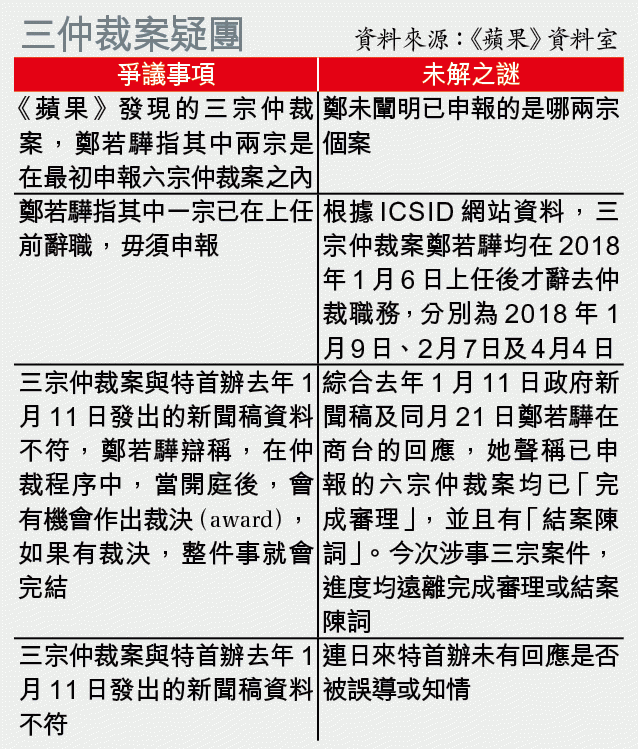 三仲裁案疑團

資料來源：《蘋果》資料室

| 爭議事項 | 未解之謎 |
|---|---|
| 《蘋果》發現的三宗仲裁案，鄭若驊指其中兩宗是在最初申報六宗仲裁案之內 | 鄭未闡明已申報的是哪兩宗個案 |
| 鄭若驊指其中一宗已在上任前辭職，毋須申報 | 根據ICSID網站資料，三宗仲裁案鄭若驊均在2018年1月6日上任後才辭去仲裁職務，分別為2018年1月9日、2月7日及4月4日 |
| 三宗仲裁案與特首辦去年1月11日發出的新聞稿資料不符，鄭若驊辯稱，在仲裁程序中，當開庭後，會有機會作出裁決（award），如果有裁決，整件事就會完結 | 綜合去年1月11日政府新聞稿及同月21日鄭若驊在商台的回應，她聲稱已申報的六宗仲裁案均已「完成審理」，並且有「結案陳詞」。今次涉事三宗案件，進度均遠離完成審理或結案陳詞 |
| 三宗仲裁案與特首辦去年1月11日發出的新聞稿資料不符 | 連日來特首辦未有回應是否被誤導或知情 |